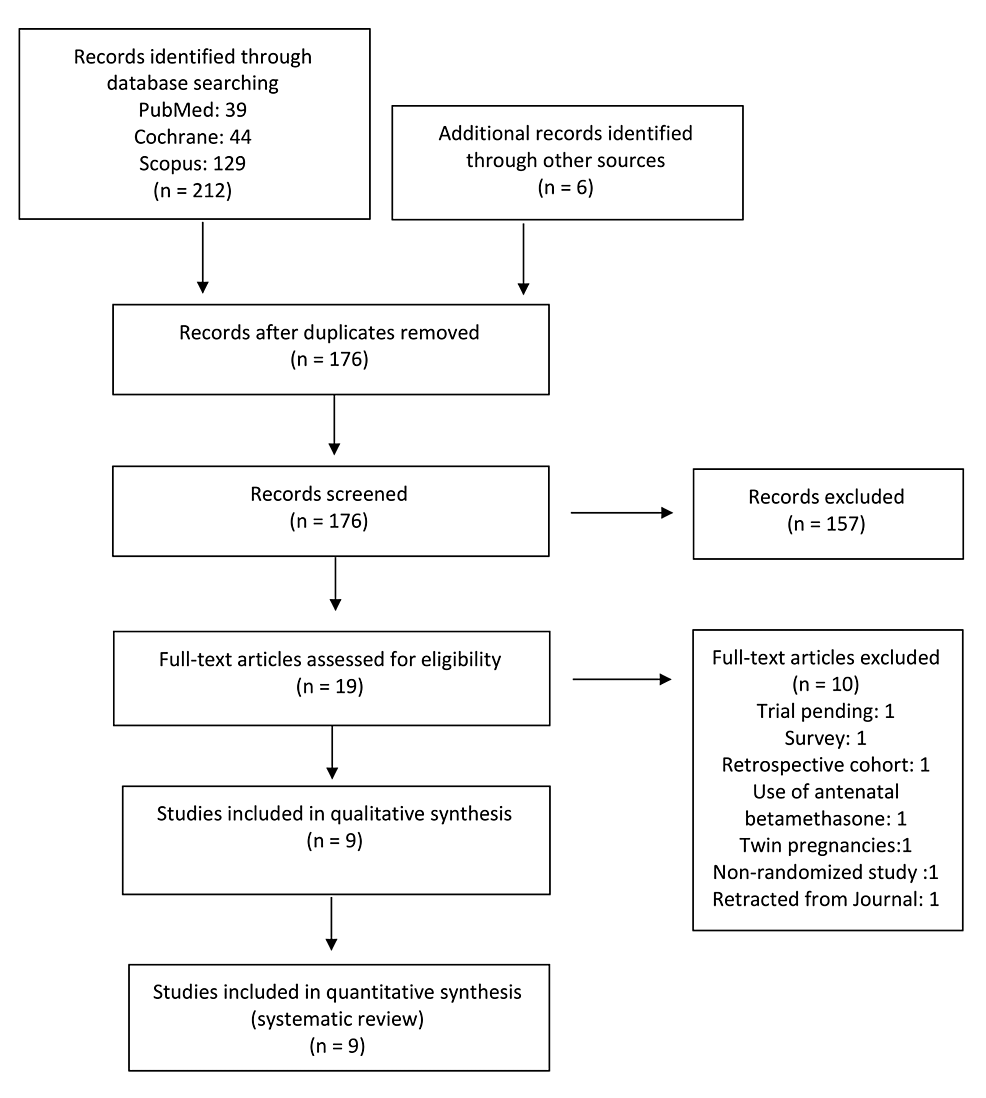 Records identified through database searching
PubMed: 39
Cochrane: 44
Scopus: 129
(n = 212)

Additional records identified through other sources
(n = 6)

Records after duplicates removed
(n = 176)

Records screened
(n = 176)

Records excluded
(n = 157)

Full-text articles assessed for eligibility
(n = 19)

Full-text articles excluded
(n = 10)
Trial pending: 1
Survey: 1
Retrospective cohort: 1
Use of antenatal betamethasone: 1
Twin pregnancies:1
Non-randomized study :1
Retracted from Journal: 1

Studies included in qualitative synthesis
(n = 9)

Studies included in quantitative synthesis
(systematic review)
(n = 9)